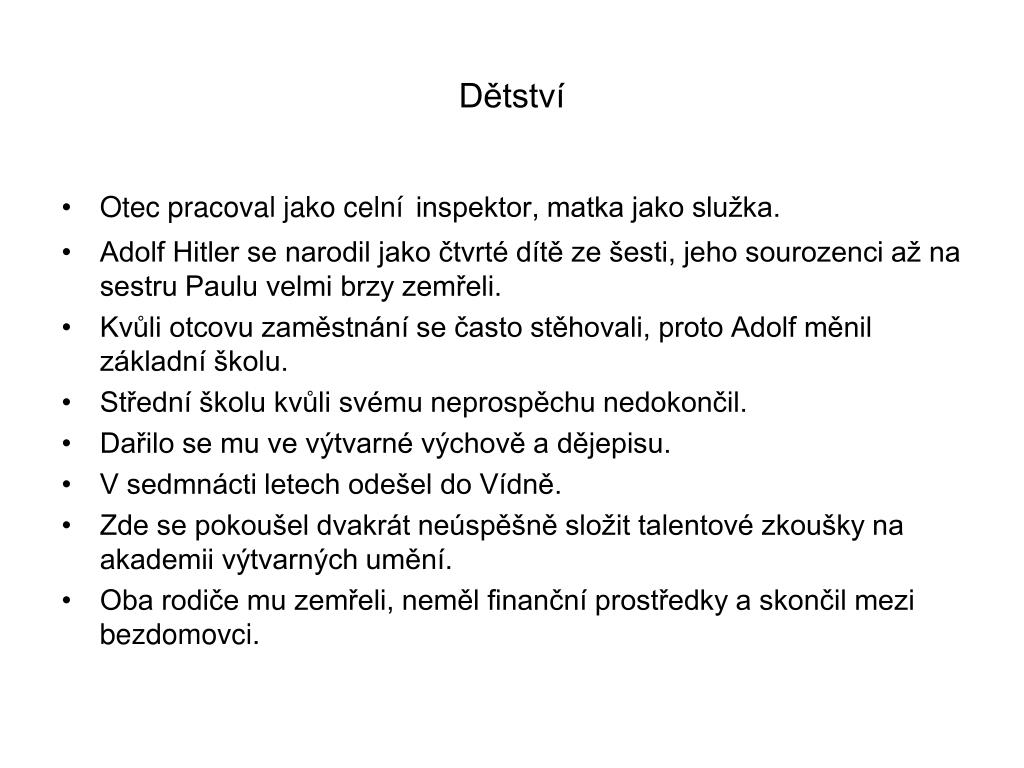 Dětství

• Otec pracoval jako celní inspektor, matka jako služka.
• Adolf Hitler se narodil jako čtvrté dítě ze šesti, jeho sourozenci až na sestru Paulu velmi brzy zemřeli.
• Kvůli otcovu zaměstnání se často stěhovali, proto Adolf měnil základní školu.
• Střední školu kvůli svému neprospěchu nedokončil.
• Dařilo se mu ve výtvarné výchově a dějepisu.
• V sedmnácti letech odešel do Vídně.
• Zde se pokoušel dvakrát neúspěšně složit talentové zkoušky na akademii výtvarných umění.
• Oba rodiče mu zemřeli, neměl finanční prostředky a skončil mezi bezdomovci.